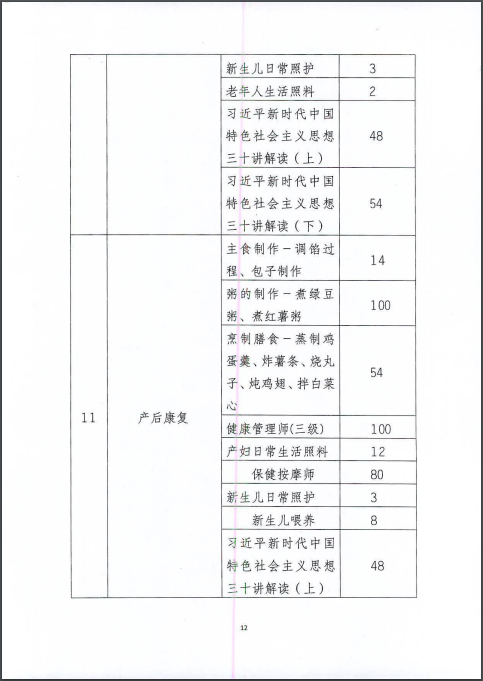 |  |  | 新生儿日常照护 | 3 |
|---|---|---|---|
|  |  | 老年人生活照料 | 2 |
|  |  | 习近平新时代中国特色社会主义思想三十讲解读（上） | 48 |
|  |  | 习近平新时代中国特色社会主义思想三十讲解读（下） | 54 |
| 11 | 产后康复 | 主食制作－调馅过程、包子制作 | 14 |
|  |  | 粥的制作－煮绿豆粥、煮红薯粥 | 100 |
|  |  | 烹制膳食－蒸制鸡蛋羹、炸薯条、烧丸子、炖鸡翅、拌白菜心 | 54 |
|  |  | 健康管理师(三级) | 100 |
|  |  | 产妇日常生活照料 | 12 |
|  |  | 保健按摩师 | 80 |
|  |  | 新生儿日常照护 | 3 |
|  |  | 新生儿喂养 | 8 |
|  |  | 习近平新时代中国特色社会主义思想三十讲解读（上） | 48 |

12